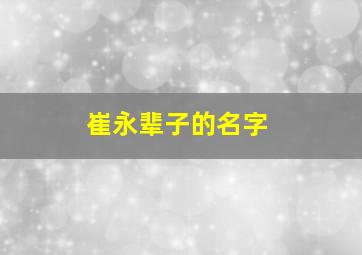 崔永辈子的名字